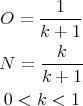 $O = \frac{1}{k+1}$

$N = \frac{k}{k+1}$

$0 < k < 1$